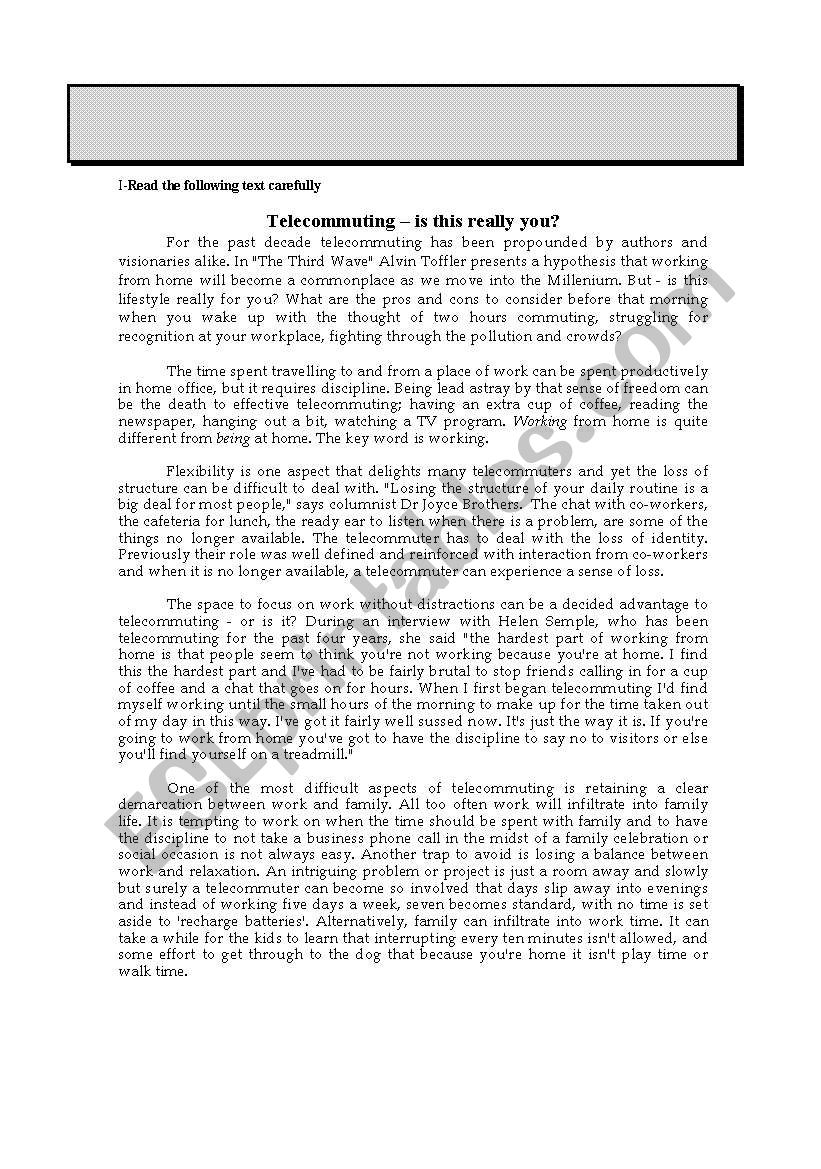 I-Read the following text carefully

Telecommuting – is this really you?

For the past decade telecommuting has been propounded by authors and visionaries alike. In "The Third Wave" Alvin Toffler presents a hypothesis that working from home will become a commonplace as we move into the Millenium. But - is this lifestyle really for you? What are the pros and cons to consider before that morning when you wake up with the thought of two hours commuting, struggling for recognition at your workplace, fighting through the pollution and crowds?

The time spent travelling to and from a place of work can be spent productively in home office, but it requires discipline. Being lead astray by that sense of freedom can be the death to effective telecommuting; having an extra cup of coffee, reading the newspaper, hanging out a bit, watching a TV program. Working from home is quite different from being at home. The key word is working.

Flexibility is one aspect that delights many telecommuters and yet the loss of structure can be difficult to deal with. "Losing the structure of your daily routine is a big deal for most people," says columnist Dr Joyce Brothers. The chat with co-workers, the cafeteria for lunch, the ready ear to listen when there is a problem, are some of the things no longer available. The telecommuter has to deal with the loss of identity. Previously their role was well defined and reinforced with interaction from co-workers and when it is no longer available, a telecommuter can experience a sense of loss.

The space to focus on work without distractions can be a decided advantage to telecommuting - or is it? During an interview with Helen Semple, who has been telecommuting for the past four years, she said "the hardest part of working from home is that people seem to think you're not working because you're at home. I find this the hardest part and I've had to be fairly brutal to stop friends calling in for a cup of coffee and a chat that goes on for hours. When I first began telecommuting I'd find myself working until the small hours of the morning to make up for the time taken out of my day in this way. I've got it fairly well sussed now. It's just the way it is. If you're going to work from home you've got to have the discipline to say no to visitors or else you'll find yourself on a treadmill."

One of the most difficult aspects of telecommuting is retaining a clear demarcation between work and family. All too often work will infiltrate into family life. It is tempting to work on when the time should be spent with family and to have the discipline to not take a business phone call in the midst of a family celebration or social occasion is not always easy. Another trap to avoid is losing a balance between work and relaxation. An intriguing problem or project is just a room away and slowly but surely a telecommuter can become so involved that days slip away into evenings and instead of working five days a week, seven becomes standard, with no time is set aside to 'recharge batteries'. Alternatively, family can infiltrate into work time. It can take a while for the kids to learn that interrupting every ten minutes isn't allowed, and some effort to get through to the dog that because you're home it isn't play time or walk time.

ESLprintables.com